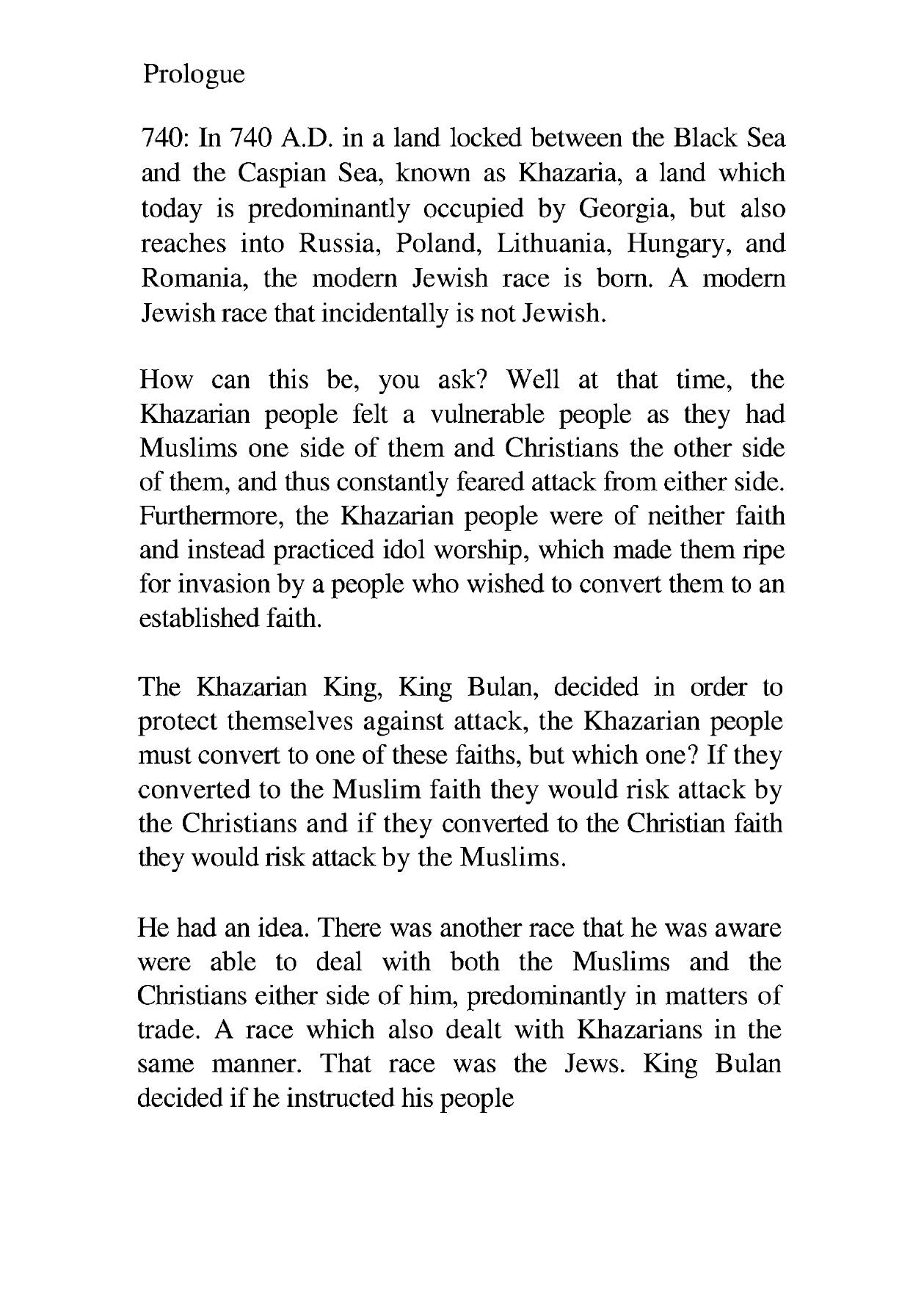 Prologue

740: In 740 A.D. in a land locked between the Black Sea and the Caspian Sea, known as Khazaria, a land which today is predominantly occupied by Georgia, but also reaches into Russia, Poland, Lithuania, Hungary, and Romania, the modern Jewish race is born. A modern Jewish race that incidentally is not Jewish.

How can this be, you ask? Well at that time, the Khazarian people felt a vulnerable people as they had Muslims one side of them and Christians the other side of them, and thus constantly feared attack from either side. Furthermore, the Khazarian people were of neither faith and instead practiced idol worship, which made them ripe for invasion by a people who wished to convert them to an established faith.

The Khazarian King, King Bulan, decided in order to protect themselves against attack, the Khazarian people must convert to one of these faiths, but which one? If they converted to the Muslim faith they would risk attack by the Christians and if they converted to the Christian faith they would risk attack by the Muslims.

He had an idea. There was another race that he was aware were able to deal with both the Muslims and the Christians either side of him, predominantly in matters of trade. A race which also dealt with Khazarians in the same manner. That race was the Jews. King Bulan decided if he instructed his people